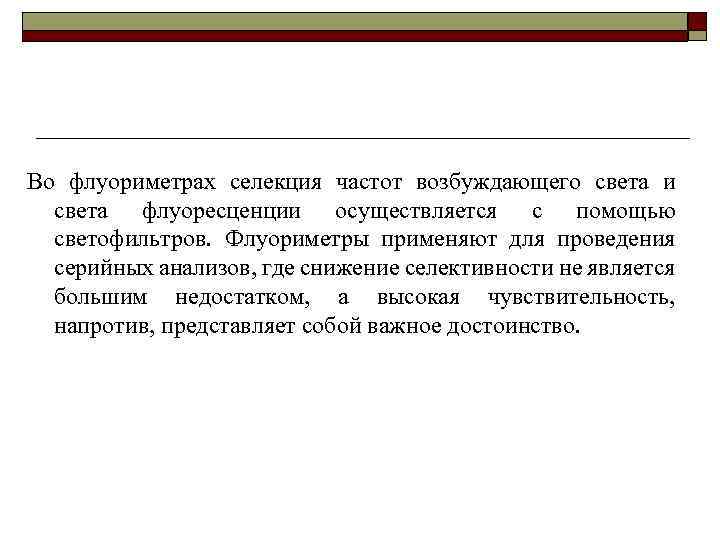 Во флуориметрах селекция частот возбуждающего света и света флуоресценции осуществляется с помощью светофильтров. Флуориметры применяют для проведения серийных анализов, где снижение селективности не является большим недостатком, а высокая чувствительность, напротив, представляет собой важное достоинство.